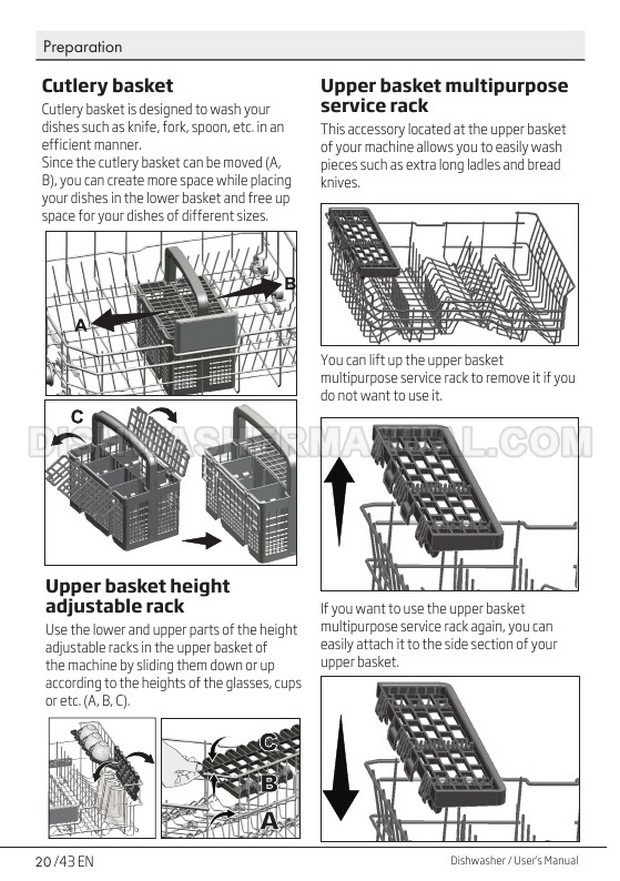 Preparation

Cutlery basket

Cutlery basket is designed to wash your dishes such as knife, fork, spoon, etc. in an efficient manner.

Since the cutlery basket can be moved (A, B), you can create more space while placing your dishes in the lower basket and free up space for your dishes of different sizes.

B

A

C

Upper basket height adjustable rack

Use the lower and upper parts of the height adjustable racks in the upper basket of the machine by sliding them down or up according to the heights of the glasses, cups or etc. (A, B, C).

C

B

A

Upper basket multipurpose service rack

This accessory located at the upper basket of your machine allows you to easily wash pieces such as extra long ladles and bread knives.

You can lift up the upper basket multipurpose service rack to remove it if you do not want to use it.

If you want to use the upper basket multipurpose service rack again, you can easily attach it to the side section of your upper basket.

20 /43 EN

Dishwasher / User's Manual

DISHWASHERMANUAL.COM